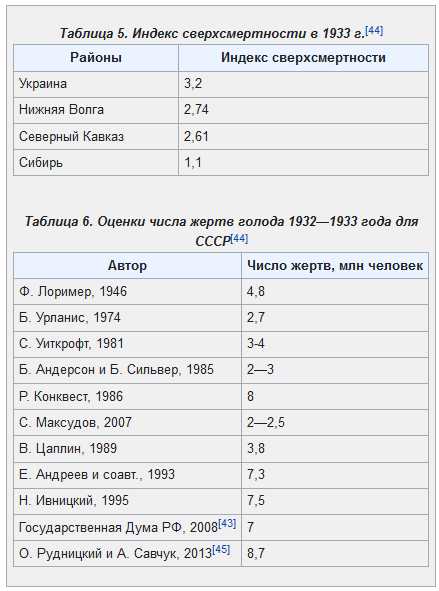 Таблица 5. Индекс сверхсмертности в 1933 г.[44]

| Районы | Индекс сверхсмертности |
|---|---|
| Украина | 3,2 |
| Нижняя Волга | 2,74 |
| Северный Кавказ | 2,61 |
| Сибирь | 1,1 |

Таблица 6. Оценки числа жертв голода 1932—1933 года для СССР[44]

| Автор | Число жертв, млн человек |
|---|---|
| Ф. Лоример, 1946 | 4,8 |
| Б. Урланис, 1974 | 2,7 |
| С. Уиткрофт, 1981 | 3-4 |
| Б. Андерсон и Б. Сильвер, 1985 | 2—3 |
| Р. Конквест, 1986 | 8 |
| С. Максудов, 2007 | 2—2,5 |
| В. Цаплин, 1989 | 3,8 |
| Е. Андреев и соавт., 1993 | 7,3 |
| Н. Ивницкий, 1995 | 7,5 |
| Государственная Дума РФ, 2008[43] | 7 |
| О. Рудницкий и А. Савчук, 2013[45] | 8,7 |